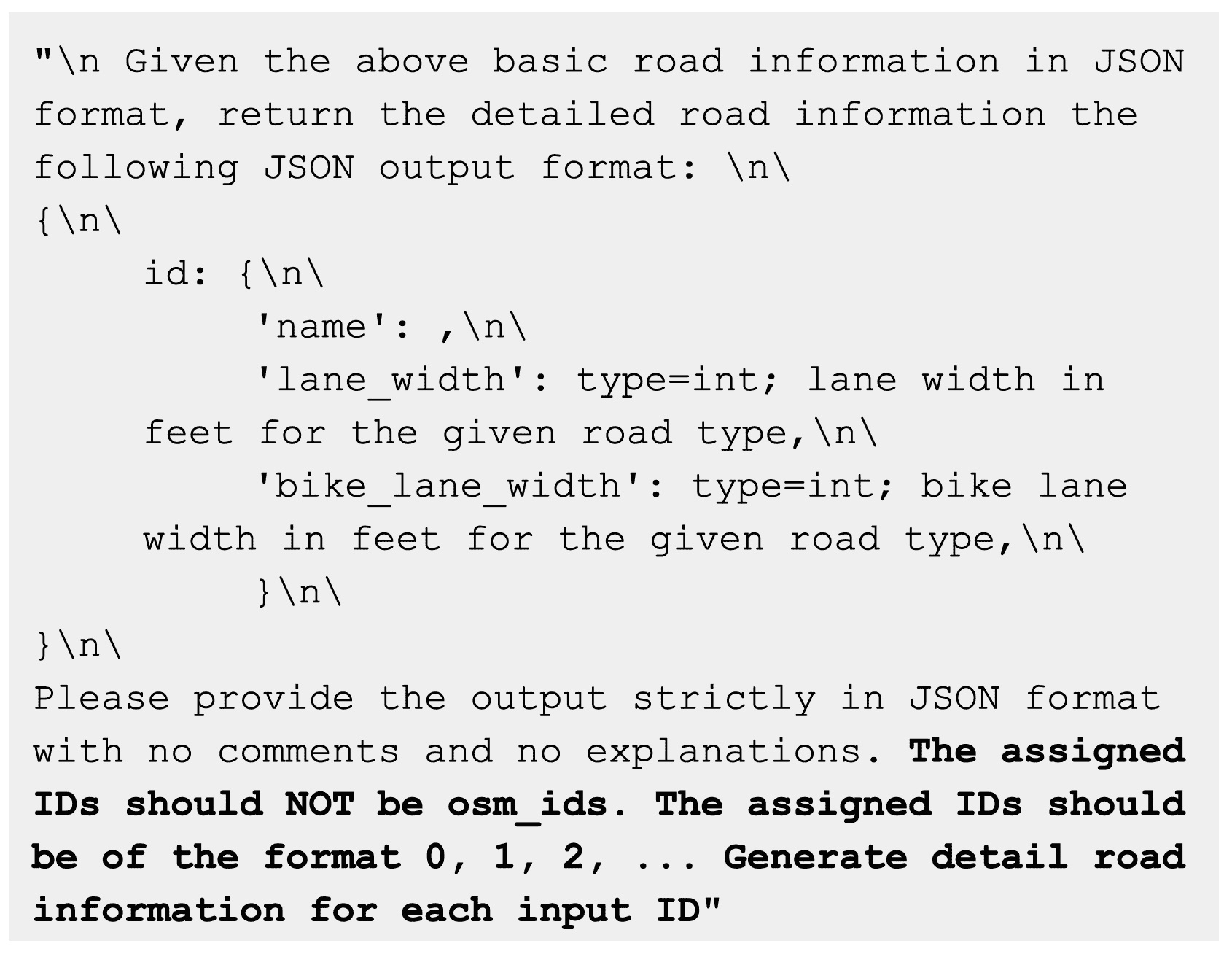 "\n Given the above basic road information in JSON format, return the detailed road information the following JSON output format: \n\
{\n\
id: {\n\
'name': ,\n\
'lane_width': type=int; lane width in feet for the given road type,\n\
'bike_lane_width': type=int; bike lane width in feet for the given road type,\n\
}\n\
}\n\
Please provide the output strictly in JSON format with no comments and no explanations. The assigned IDs should NOT be osm_ids. The assigned IDs should be of the format 0, 1, 2, ... Generate detail road information for each input ID"